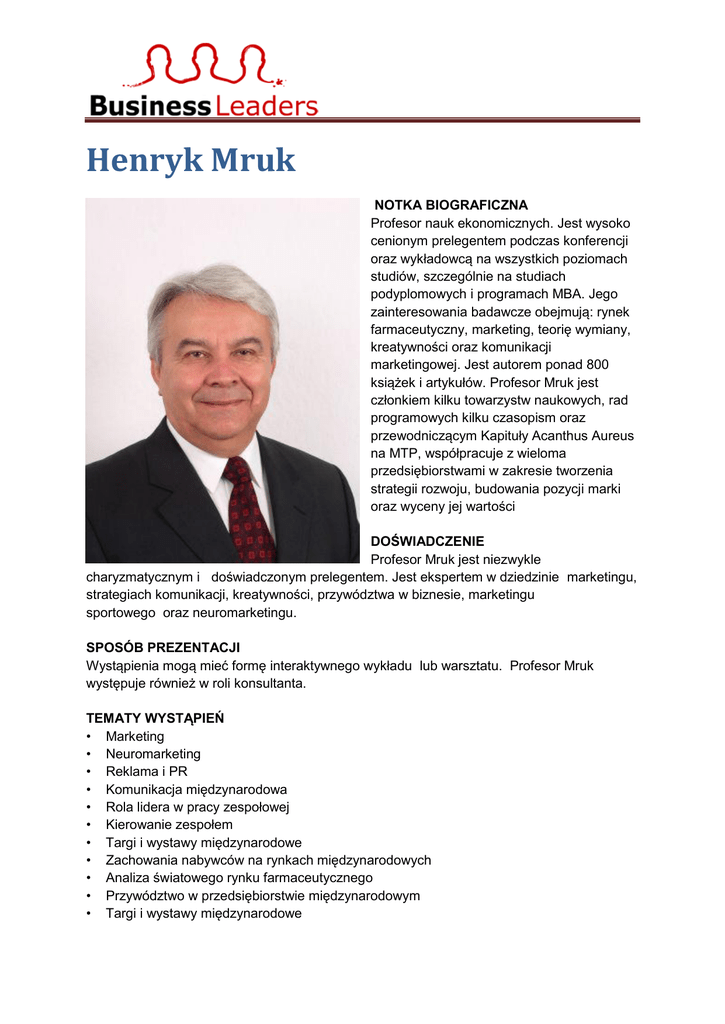 Business Leaders

Henryk Mruk

NOTKA BIOGRAFICZNA
Profesor nauk ekonomicznych. Jest wysoko cenionym prelegentem podczas konferencji oraz wykładowcą na wszystkich poziomach studiów, szczególnie na studiach podyplomowych i programach MBA. Jego zainteresowania badawcze obejmują: rynek farmaceutyczny, marketing, teorię wymiany, kreatywności oraz komunikacji marketingowej. Jest autorem ponad 800 książek i artykułów. Profesor Mruk jest członkiem kilku towarzystw naukowych, rad programowych kilku czasopism oraz przewodniczącym Kapituły Acanthus Aureus na MTP, współpracuje z wieloma przedsiębiorstwami w zakresie tworzenia strategii rozwoju, budowania pozycji marki oraz wyceny jej wartości

DOŚWIADCZENIE
Profesor Mruk jest niezwykle charyzmatycznym i doświadczonym prelegentem. Jest ekspertem w dziedzinie marketingu, strategiach komunikacji, kreatywności, przywództwa w biznesie, marketingu sportowego oraz neuromarketingu.

SPOSÓB PREZENTACJI
Wystąpienia mogą mieć formę interaktywnego wykładu lub warsztatu. Profesor Mruk występuje również w roli konsultanta.

TEMATY WYSTĄPIEŃ
• Marketing
• Neuromarketing
• Reklama i PR
• Komunikacja międzynarodowa
• Rola lidera w pracy zespołowej
• Kierowanie zespołem
• Targi i wystawy międzynarodowe
• Zachowania nabywców na rynkach międzynarodowych
• Analiza światowego rynku farmaceutycznego
• Przywództwo w przedsiębiorstwie międzynarodowym
• Targi i wystawy międzynarodowe